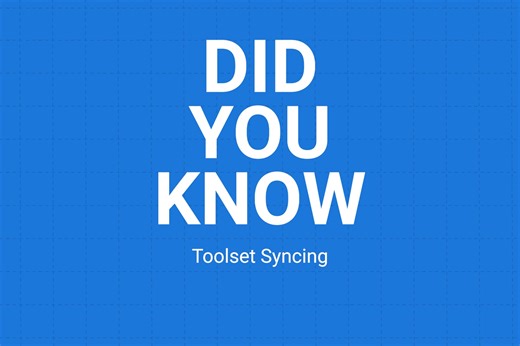 DID
YOU
KNOW

Toolset Syncing